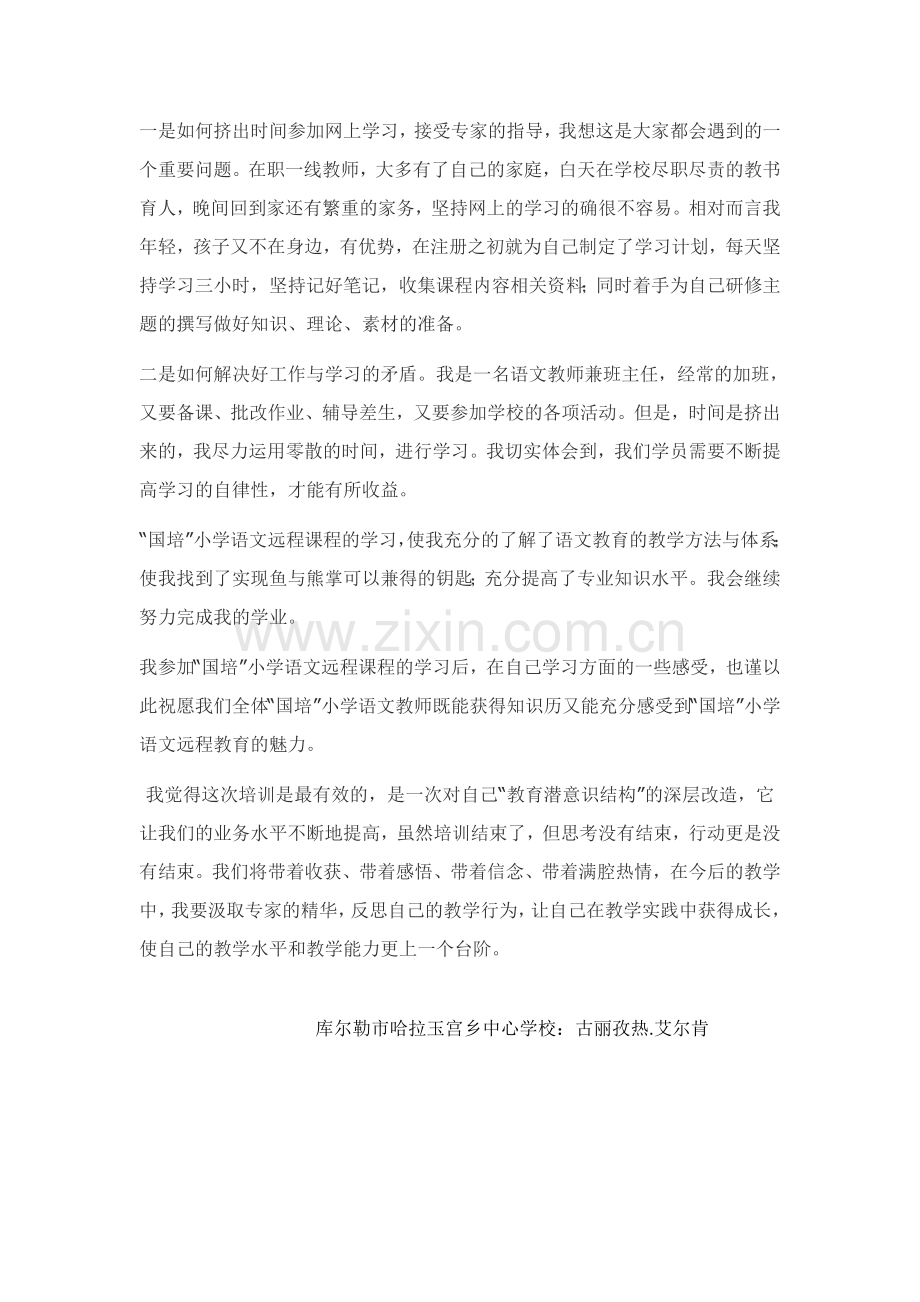 一是如何挤出时间参加网上学习，接受专家的指导，我想这是大家都会遇到的一个重要问题。在职一线教师，大多有了自己的家庭，白天在学校尽职尽责的教书育人，晚间回到家还有繁重的家务，坚持网上的学习的确很不容易。相对而言我年轻，孩子又不在身边，有优势，在注册之初就为自己制定了学习计划，每天坚持学习三小时，坚持记好笔记，收集课程内容相关资料;同时着手为自己研修主题的撰写做好知识、理论、素材的准备。

二是如何解决好工作与学习的矛盾。我是一名语文教师兼班主任，经常的加班，又要备课、批改作业、辅导差生，又要参加学校的各项活动。但是，时间是挤出来的，我尽力运用零散的时间，进行学习。我切实体会到，我们学员需要不断提高学习的自律性，才能有所收益。

“国培”小学语文远程课程的学习，使我充分的了解了语文教育的教学方法与体系;使我找到了实现鱼与熊掌可以兼得的钥匙;充分提高了专业知识水平。我会继续努力完成我的学业。

我参加“国培”小学语文远程课程的学习后，在自己学习方面的一些感受，也谨以此祝愿我们全体“国培”小学语文教师既能获得知识历又能充分感受到“国培”小学语文远程教育的魅力。

我觉得这次培训是最有效的，是一次对自己“教育潜意识结构”的深层改造，它让我们的业务水平不断地提高，虽然培训结束了，但思考没有结束，行动更是没有结束。我们将带着收获、带着感悟、带着信念、带着满腔热情，在今后的教学中，我要汲取专家的精华，反思自己的教学行为，让自己在教学实践中获得成长，使自己的教学水平和教学能力更上一个台阶。

库尔勒市哈拉玉宫乡中心学校：古丽孜热.艾尔肯

www.zixin.com.cn